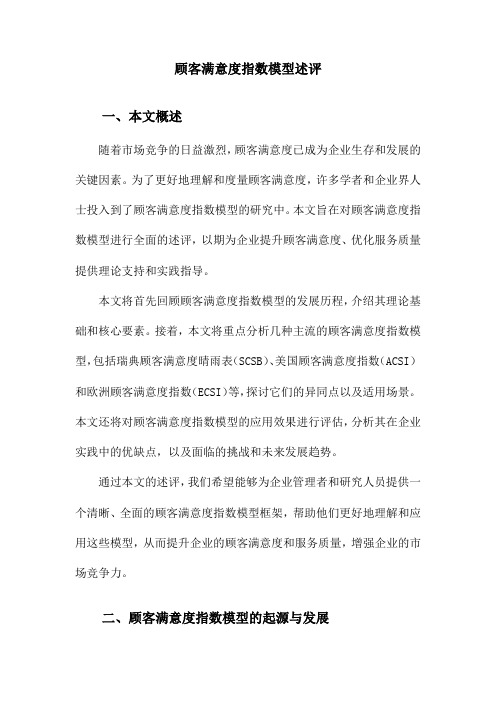 顾客满意度指数模型述评

一、本文概述

随着市场竞争的日益激烈，顾客满意度已成为企业生存和发展的关键因素。为了更好地理解和度量顾客满意度，许多学者和企业界人士投入到了顾客满意度指数模型的研究中。本文旨在对顾客满意度指数模型进行全面的述评，以期为企业提升顾客满意度、优化服务质量提供理论支持和实践指导。

本文将首先回顾顾客满意度指数模型的发展历程，介绍其理论基础和核心要素。接着，本文将重点分析几种主流的顾客满意度指数模型，包括瑞典顾客满意度晴雨表（SCSB）、美国顾客满意度指数（ACSI）和欧洲顾客满意度指数（ECSI）等，探讨它们的异同点以及适用场景。本文还将对顾客满意度指数模型的应用效果进行评估，分析其在企业实践中的优缺点，以及面临的挑战和未来发展趋势。

通过本文的述评，我们希望能够为企业管理者和研究人员提供一个清晰、全面的顾客满意度指数模型框架，帮助他们更好地理解和应用这些模型，从而提升企业的顾客满意度和服务质量，增强企业的市场竞争力。

二、顾客满意度指数模型的起源与发展